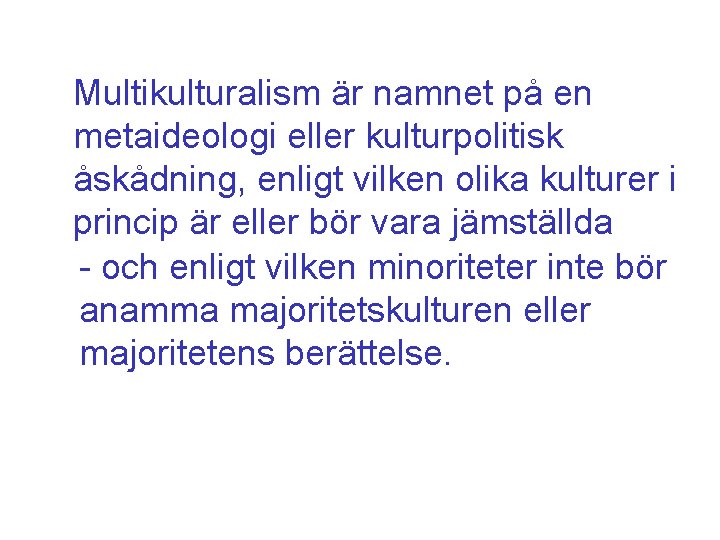 Multikulturalism är namnet på en metaideologi eller kulturpolitisk åskådning, enligt vilken olika kulturer i princip är eller bör vara jämställda

- och enligt vilken minoriteter inte bör anamma majoritetskulturen eller majoritetens berättelse.